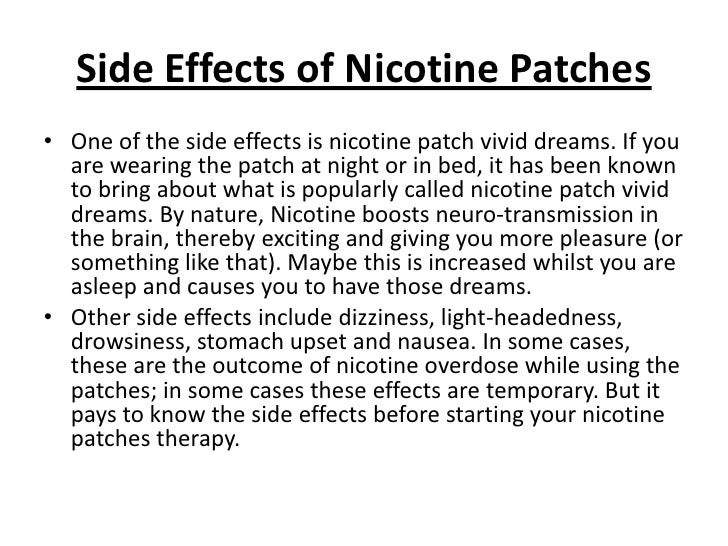 Side Effects of Nicotine Patches

• One of the side effects is nicotine patch vivid dreams. If you are wearing the patch at night or in bed, it has been known to bring about what is popularly called nicotine patch vivid dreams. By nature, Nicotine boosts neuro-transmission in the brain, thereby exciting and giving you more pleasure (or something like that). Maybe this is increased whilst you are asleep and causes you to have those dreams.
• Other side effects include dizziness, light-headedness, drowsiness, stomach upset and nausea. In some cases, these are the outcome of nicotine overdose while using the patches; in some cases these effects are temporary. But it pays to know the side effects before starting your nicotine patches therapy.